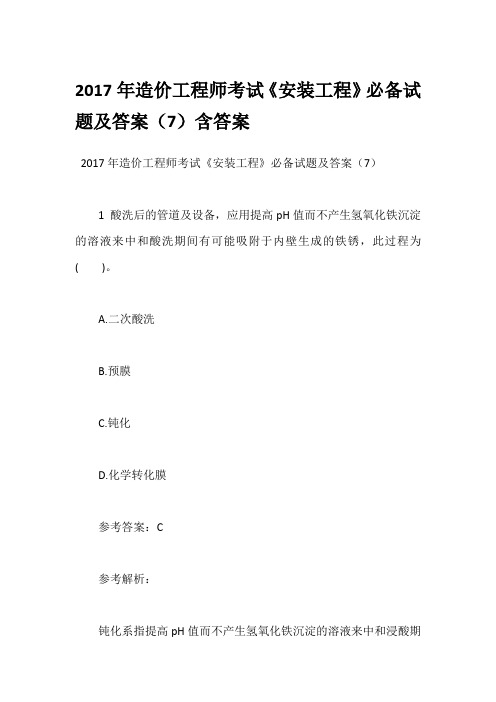 2017 年造价工程师考试《安装工程》必备试题及答案（7）含答案

2017 年造价工程师考试《安装工程》必备试题及答案（7）

1 酸洗后的管道及设备，应用提高 pH 值而不产生氢氧化铁沉淀的溶液来中和酸洗期间有可能吸附于内壁生成的铁锈，此过程为(　　)。

A.二次酸洗

B.预膜

C.钝化

D.化学转化膜

参考答案：C

参考解析：

钝化系指提高 pH 值而不产生氢氧化铁沉淀的溶液来中和浸酸期